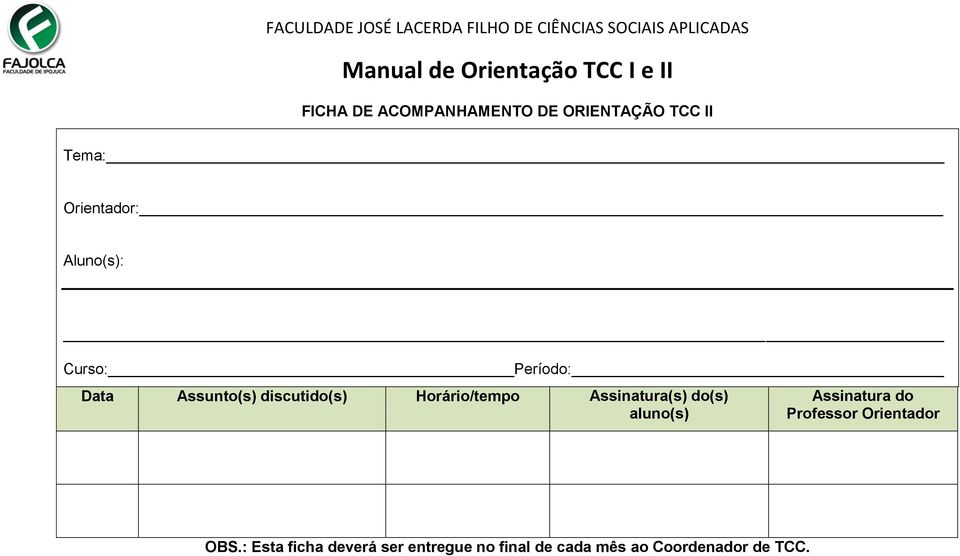 FAJOLCA
FACULDADE DE IPOJUCA

FACULDADE JOSÉ LACERDA FILHO DE CIÊNCIAS SOCIAIS APLICADAS

Manual de Orientação TCC I e II

FICHA DE ACOMPANHAMENTO DE ORIENTAÇÃO TCC II

Tema:

Orientador:

Aluno(s):

Curso: Período:

| Data | Assunto(s) discutido(s) | Horário/tempo | Assinatura(s) do(s) aluno(s) | Assinatura do Professor Orientador |
|---|---|---|---|---|
| | | | | |
| | | | | |

OBS.: Esta ficha deverá ser entregue no final de cada mês ao Coordenador de TCC.